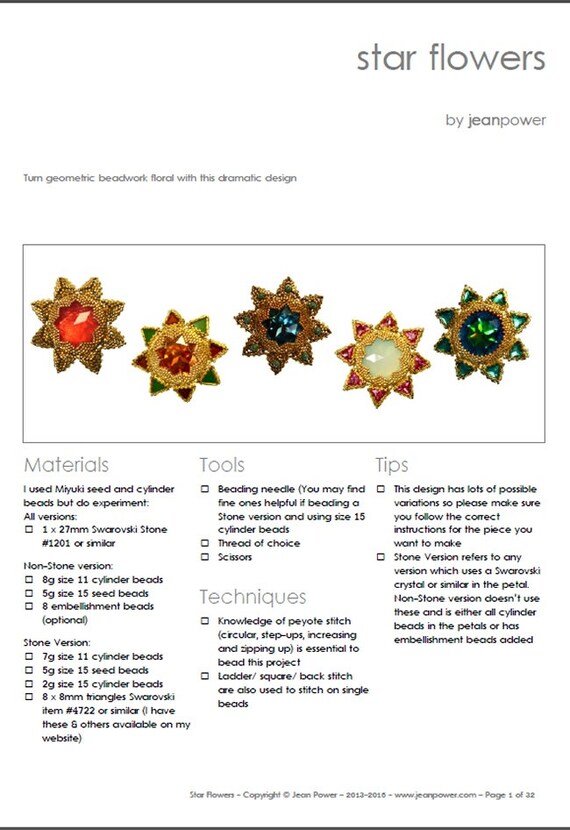 star flowers

by jeanpower

Turn geometric beadwork floral with this dramatic design

Materials

I used Miyuki seed and cylinder beads but do experiment:
All versions:
☐ 1 x 27mm Swarovski Stone #1201 or similar

Non-Stone version:
☐ 8g size 11 cylinder beads
☐ 5g size 15 seed beads
☐ 8 embellishment beads (optional)

Stone Version:
☐ 7g size 11 cylinder beads
☐ 5g size 15 seed beads
☐ 2g size 15 cylinder beads
☐ 8 x 8mm triangles Swarovski item #4722 or similar (I have these & others available on my website)

Tools

☐ Beading needle (You may find fine ones helpful if beading a Stone version and using size 15 cylinder beads
☐ Thread of choice
☐ Scissors

Techniques

☐ Knowledge of peyote stitch (circular, step-ups, increasing and zipping up) is essential to bead this project
☐ Ladder/ square/ back stitch are also used to stitch on single beads

Tips

☐ This design has lots of possible variations so please make sure you follow the correct instructions for the piece you want to make
☐ Stone Version refers to any version which uses a Swarovski crystal or similar in the petal. Non-Stone version doesn't use these and is either all cylinder beads in the petals or has embellishment beads added

Star Flowers – Copyright © Jean Power – 2013-2016 – www.jeanpower.com – Page 1 of 32